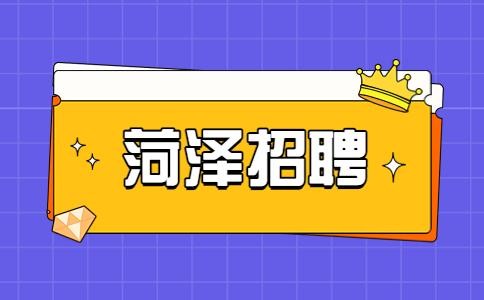 菏泽招聘